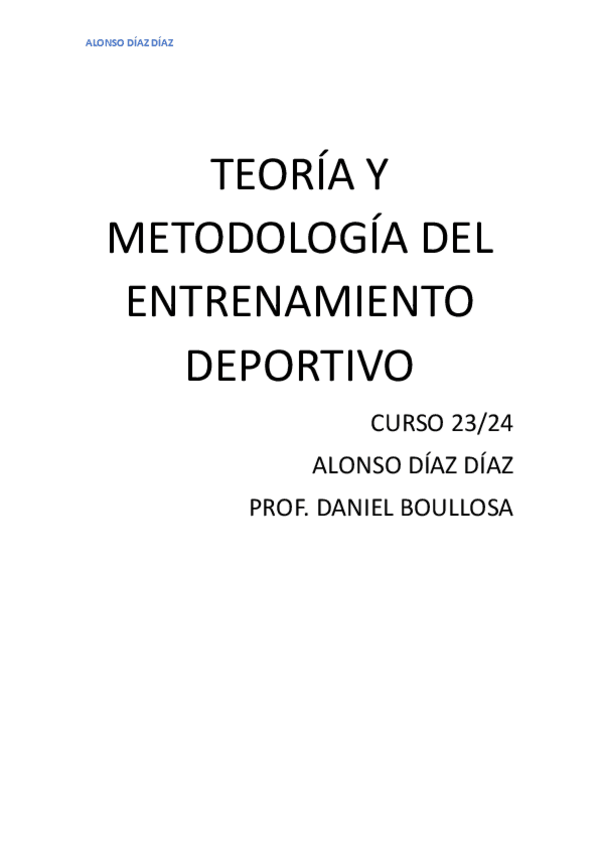 ALONSO DÍAZ DÍAZ

TEORÍA Y METODOLOGÍA DEL ENTRENAMIENTO DEPORTIVO

CURSO 23/24
ALONSO DÍAZ DÍAZ
PROF. DANIEL BOULLOSA